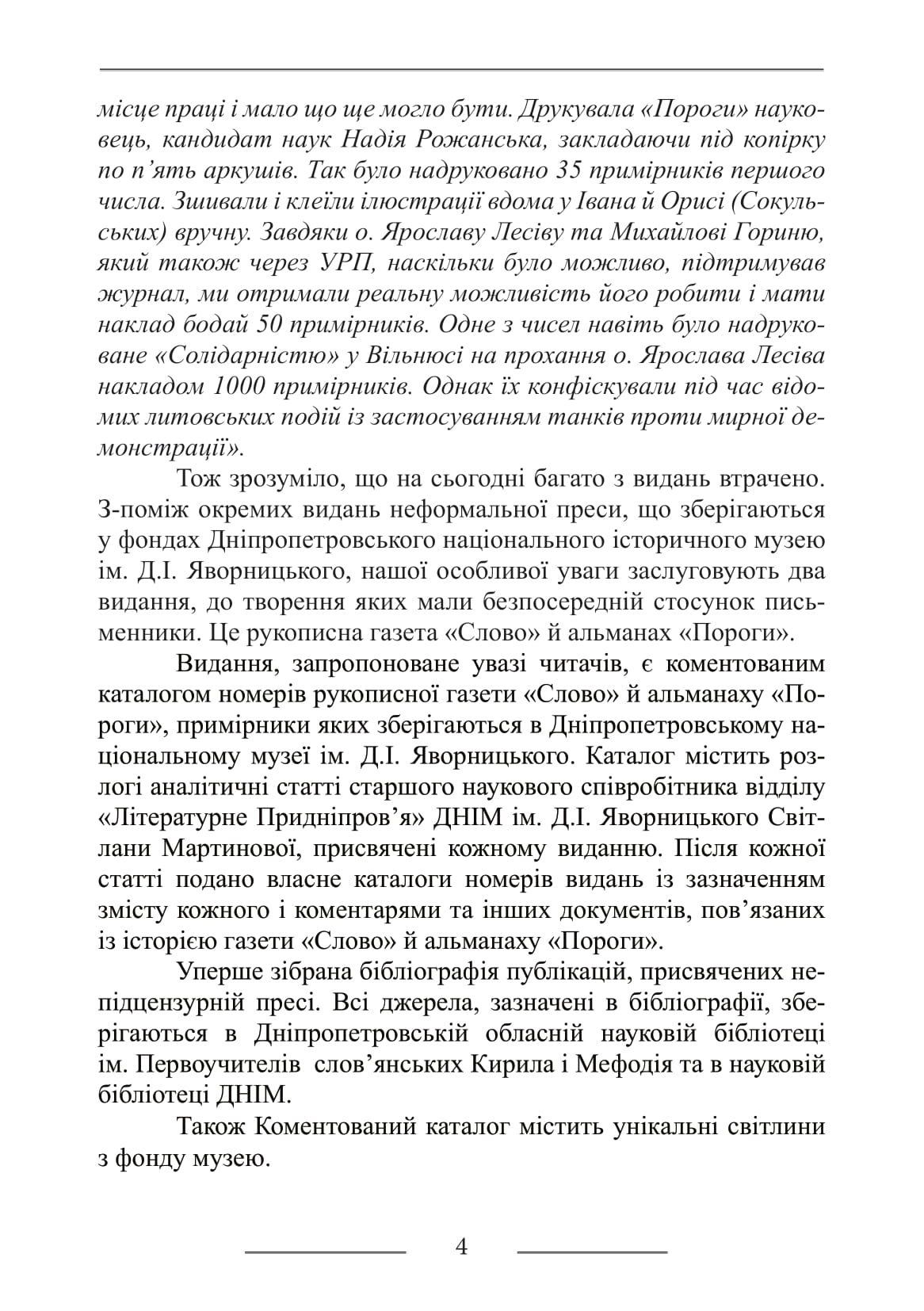 місце праці і мало що ще могло бути. Друкувала «Пороги» науковець, кандидат наук Надія Рожанська, закладаючи під копірку по п’ять аркушів. Так було надруковано 35 примірників першого числа. Зшивали і клеїли ілюстрації вдома у Івана й Орисі (Сокульських) вручну. Завдяки о. Ярославу Лесіву та Михайлові Гориню, який також через УРП, наскільки було можливо, підтримував журнал, ми отримали реальну можливість його робити і мати наклад бодай 50 примірників. Одне з чисел навіть було надруковане «Солідарністю» у Вільнюсі на прохання о. Ярослава Лесіва накладом 1000 примірників. Однак їх конфіскували під час відомих литовських подій із застосуванням танків проти мирної демонстрації».

Тож зрозуміло, що на сьогодні багато з видань втрачено. З-поміж окремих видань неформальної преси, що зберігаються у фондах Дніпропетровського національного історичного музею ім. Д.І. Яворницького, нашої особливої уваги заслуговують два видання, до творення яких мали безпосередній стосунок письменники. Це рукописна газета «Слово» й альманах «Пороги».

Видання, запропоноване увазі читачів, є коментованим каталогом номерів рукописної газети «Слово» й альманаху «Пороги», примірники яких зберігаються в Дніпропетровському національному музеї ім. Д.І. Яворницького. Каталог містить розлогі аналітичні статті старшого наукового співробітника відділу «Літературне Придніпров’я» ДНІМ ім. Д.І. Яворницького Світлани Мартинової, присвячені кожному виданню. Після кожної статті подано власне каталоги номерів видань із зазначенням змісту кожного і коментарями та інших документів, пов’язаних із історією газети «Слово» й альманаху «Пороги».

Уперше зібрана бібліографія публікацій, присвячених непідцензурній пресі. Всі джерела, зазначені в бібліографії, зберігаються в Дніпропетровській обласній науковій бібліотеці ім. Первоучителів слов’янських Кирила і Мефодія та в науковій бібліотеці ДНІМ.

Також Коментований каталог містить унікальні світлини з фонду музею.

4